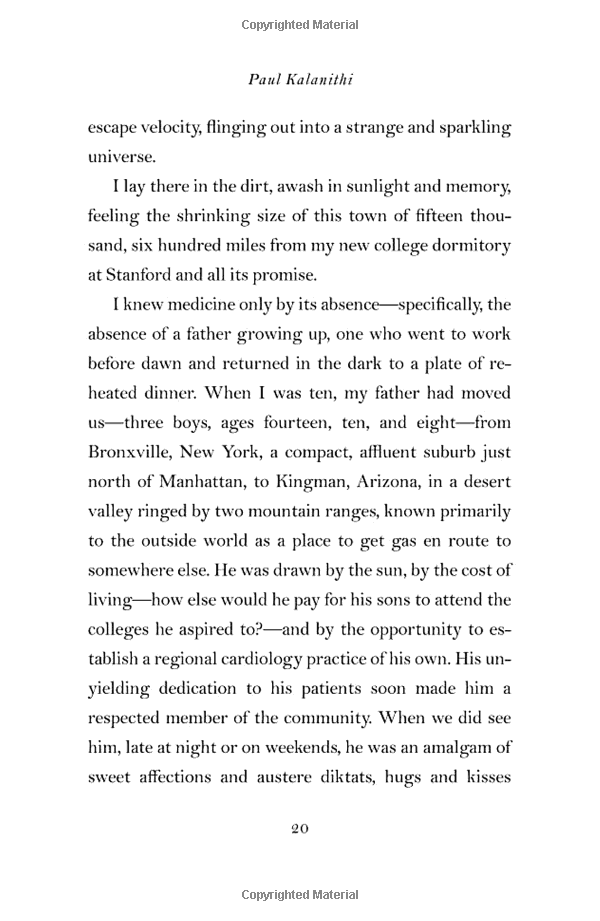 Copyrighted Material

Paul Kalanithi

escape velocity, flinging out into a strange and sparkling universe.

I lay there in the dirt, awash in sunlight and memory, feeling the shrinking size of this town of fifteen thousand, six hundred miles from my new college dormitory at Stanford and all its promise.

I knew medicine only by its absence—specifically, the absence of a father growing up, one who went to work before dawn and returned in the dark to a plate of reheated dinner. When I was ten, my father had moved us—three boys, ages fourteen, ten, and eight—from Bronxville, New York, a compact, affluent suburb just north of Manhattan, to Kingman, Arizona, in a desert valley ringed by two mountain ranges, known primarily to the outside world as a place to get gas en route to somewhere else. He was drawn by the sun, by the cost of living—how else would he pay for his sons to attend the colleges he aspired to?—and by the opportunity to establish a regional cardiology practice of his own. His unyielding dedication to his patients soon made him a respected member of the community. When we did see him, late at night or on weekends, he was an amalgam of sweet affections and austere diktats, hugs and kisses

20

Copyrighted Material